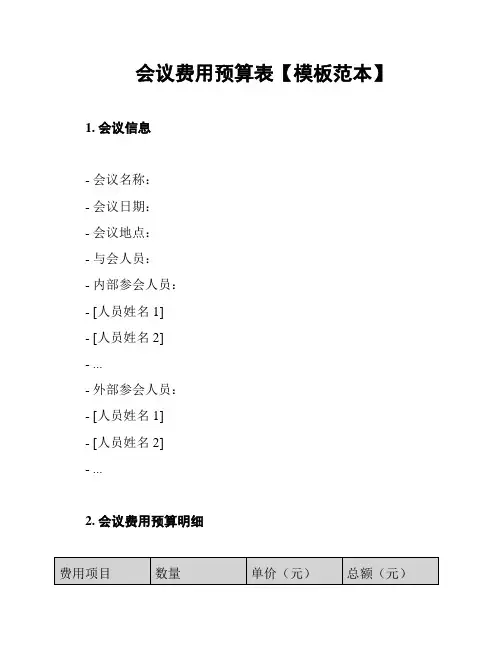 会议费用预算表【模板范本】

1.会议信息

- 会议名称：
- 会议日期：
- 会议地点：
- 与会人员：
- 内部参会人员：
- [人员姓名1]
- [人员姓名2]
- ...
- 外部参会人员：
- [人员姓名1]
- [人员姓名2]
- ...

2.会议费用预算明细

| 费用项目 | 数量 | 单价（元） | 总额（元） |
|---|---|---|---|